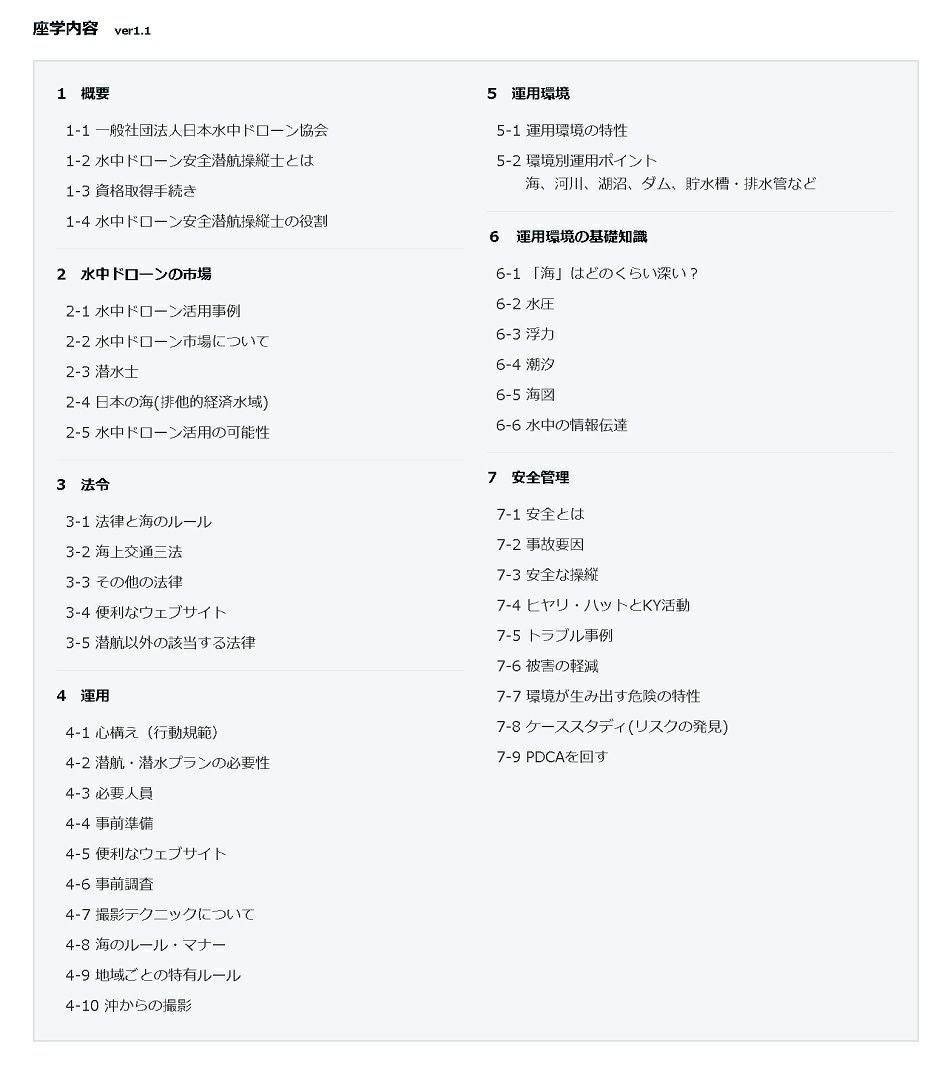 座学内容 ver1.1

1 概要

1-1 一般社団法人日本水中ドローン協会
1-2 水中ドローン安全潜航操縦士とは
1-3 資格取得手続き
1-4 水中ドローン安全潜航操縦士の役割

2 水中ドローンの市場

2-1 水中ドローン活用事例
2-2 水中ドローン市場について
2-3 潜水士
2-4 日本の海(排他的経済水域)
2-5 水中ドローン活用の可能性

3 法令

3-1 法律と海のルール
3-2 海上交通三法
3-3 その他の法律
3-4 便利なウェブサイト
3-5 潜航以外の該当する法律

4 運用

4-1 心構え（行動規範）
4-2 潜航・潜水プランの必要性
4-3 必要人員
4-4 事前準備
4-5 便利なウェブサイト
4-6 事前調査
4-7 撮影テクニックについて
4-8 海のルール・マナー
4-9 地域ごとの特有ルール
4-10 沖からの撮影

5 運用環境

5-1 運用環境の特性
5-2 環境別運用ポイント
海、河川、湖沼、ダム、貯水槽・排水管など

6 運用環境の基礎知識

6-1 「海」はどのくらい深い？
6-2 水圧
6-3 浮力
6-4 潮汐
6-5 海図
6-6 水中の情報伝達

7 安全管理

7-1 安全とは
7-2 事故要因
7-3 安全な操縦
7-4 ヒヤリ・ハットとKY活動
7-5 トラブル事例
7-6 被害の軽減
7-7 環境が生み出す危険の特性
7-8 ケーススタディ(リスクの発見)
7-9 PDCAを回す